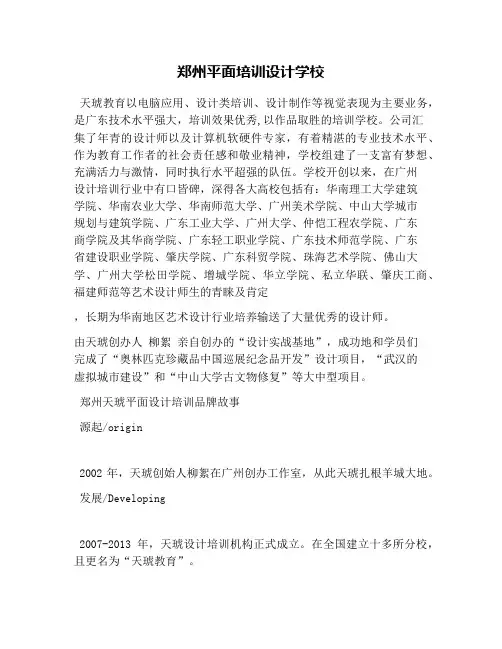 郑州平面培训设计学校

天琥教育以电脑应用、设计类培训、设计制作等视觉表现为主要业务，是广东技术水平强大，培训效果优秀,以作品取胜的培训学校。公司汇集了年青的设计师以及计算机软硬件专家，有着精湛的专业技术水平、作为教育工作者的社会责任感和敬业精神，学校组建了一支富有梦想、充满活力与激情，同时执行水平超强的队伍。学校开创以来，在广州设计培训行业中有口皆碑，深得各大高校包括有：华南理工大学建筑学院、华南农业大学、华南师范大学、广州美术学院、中山大学城市规划与建筑学院、广东工业大学、广州大学、仲恺工程农学院、广东商学院及其华商学院、广东轻工职业学院、广东技术师范学院、广东省建设职业学院、肇庆学院、广东科贸学院、珠海艺术学院、佛山大学、广州大学松田学院、增城学院、华立学院、私立华联、肇庆工商、福建师范等艺术设计师生的青睐及肯定

，长期为华南地区艺术设计行业培养输送了大量优秀的设计师。

由天琥创办人 柳絮 亲自创办的“设计实战基地”，成功地和学员们完成了“奥林匹克珍藏品中国巡展纪念品开发”设计项目，“武汉的虚拟城市建设”和“中山大学古文物修复”等大中型项目。

郑州天琥平面设计培训品牌故事

源起/origin

2002 年，天琥创始人柳絮在广州创办工作室，从此天琥扎根羊城大地。

发展/Developing

2007-2013 年，天琥设计培训机构正式成立。在全国建立十多所分校，且更名为“天琥教育”。